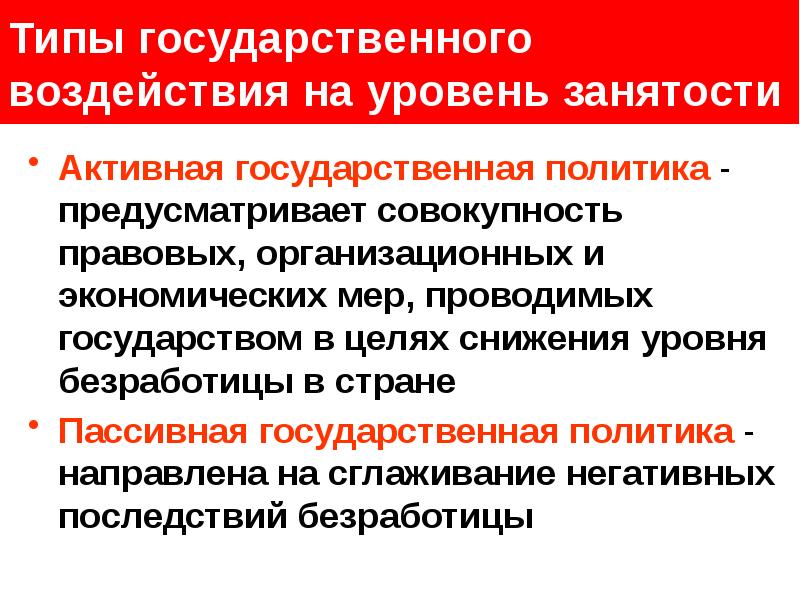 Типы государственного воздействия на уровень занятости

• Активная государственная политика - предусматривает совокупность правовых, организационных и экономических мер, проводимых государством в целях снижения уровня безработицы в стране

• Пассивная государственная политика - направлена на сглаживание негативных последствий безработицы